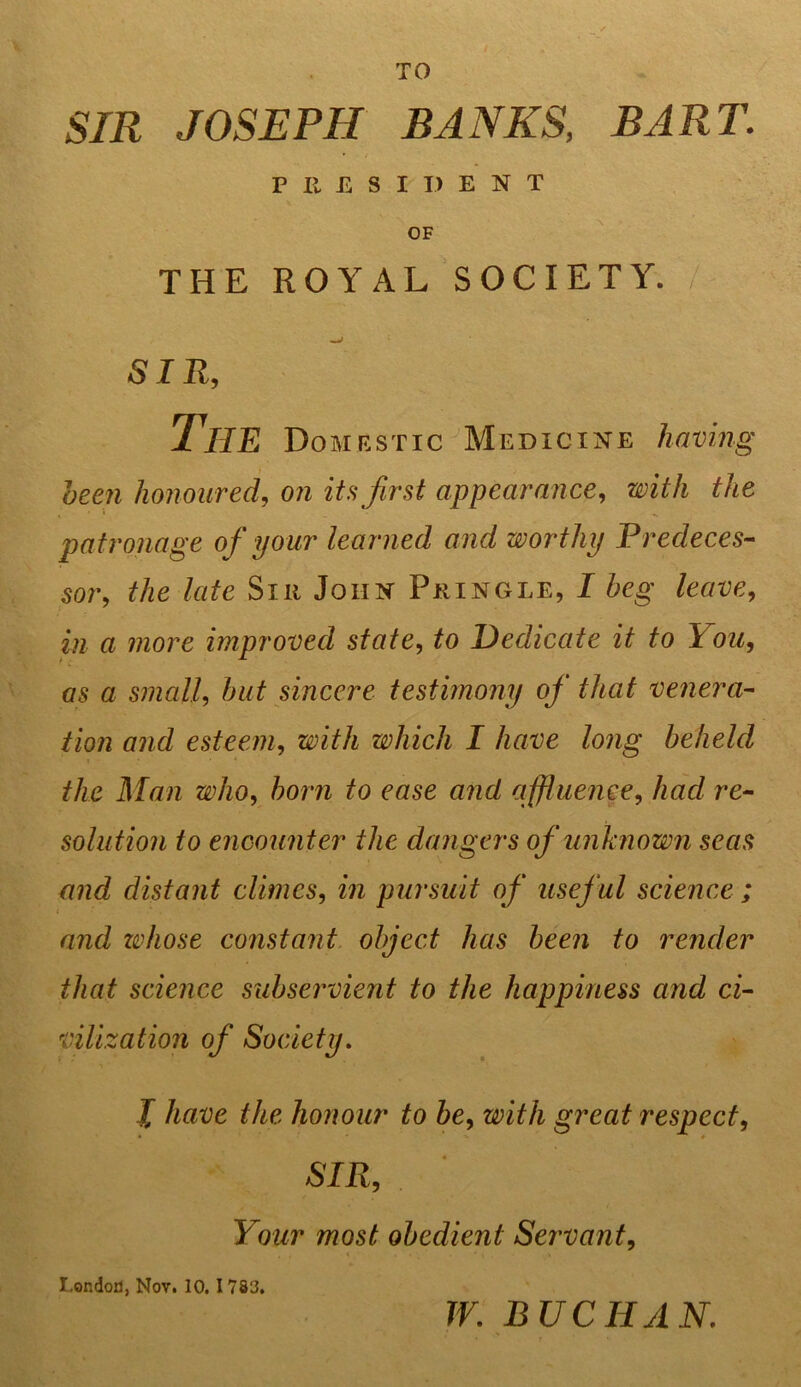 TO

SIR JOSEPH BANKS, BART.

PRESIDENT

OF

THE ROYAL SOCIETY.

SIR,

The Domestic Medicine having been honoured, on its first appearance, with the patronage of your learned and worthy Predecessor, the late Sir John Pringle, I beg leave, in a more improved state, to Dedicate it to You, as a small, but sincere testimony of that veneration and esteem, with which I have long beheld the Man who, born to ease and affluence, had resolution to encounter the dangers of unknown seas and distant climes, in pursuit of useful science; and whose constant object has been to render that science subservient to the happiness and civilization of Society.

I have the honour to be, with great respect,

SIR,

Your most obedient Servant,

London, Nov. 10. 1783.

W. BUCHAN.